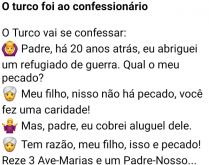 O turco foi ao confessionário

O Turco vai se confessar:
Padre, há 20 anos atrás, eu abriguei um refugiado de guerra. Qual o meu pecado?
Meu filho, nisso não há pecado, você fez uma caridade!
Mas, padre, eu cobrei aluguel dele.
Tem razão, meu filho, isso e pecado! Reze 3 Ave-Marias e um Padre-Nosso...